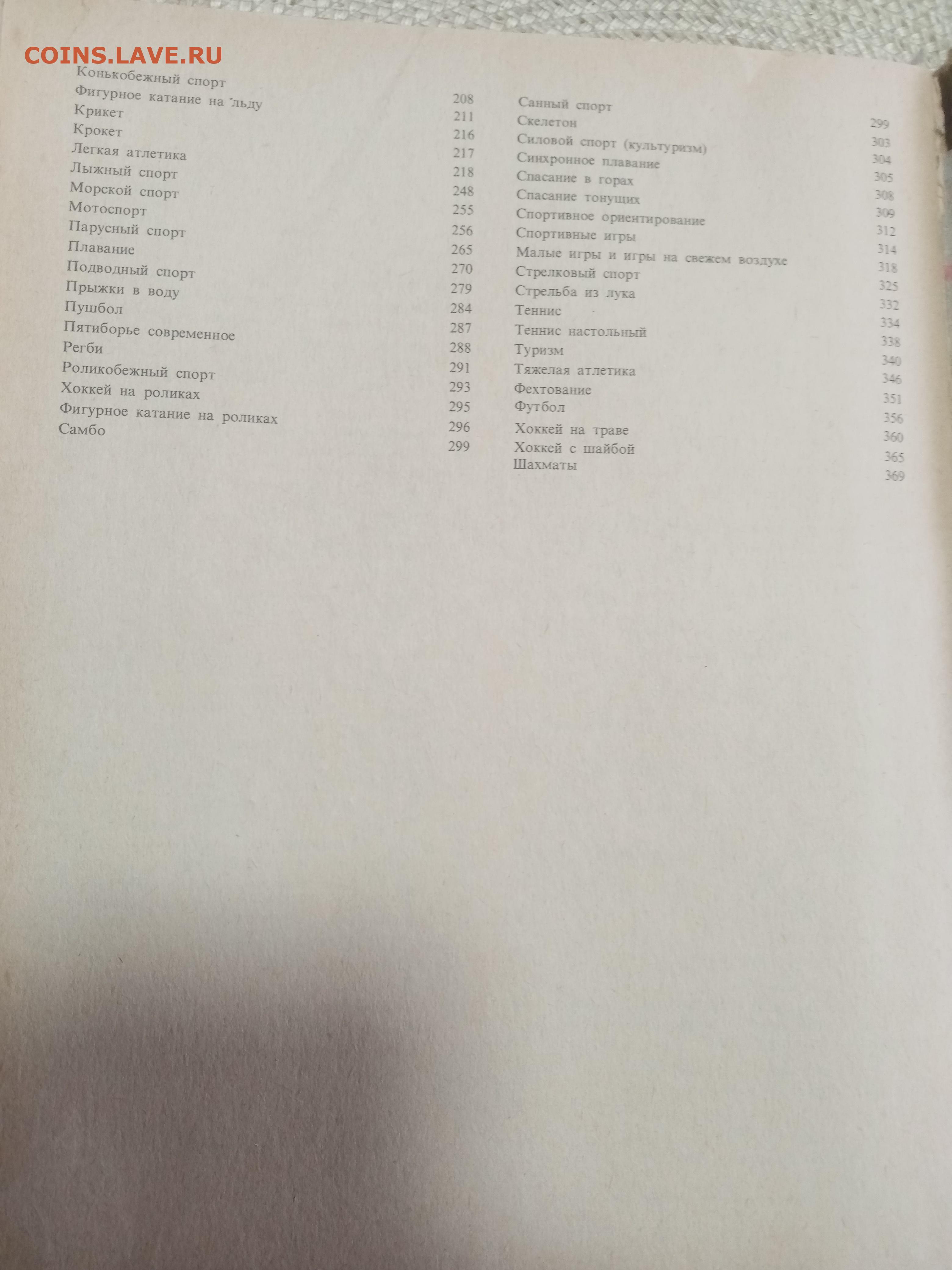 COINS.LAVE.RU

Конькобежный спорт 208
Фигурное катание на льду 211
Крикет 216
Крокет 217
Легкая атлетика 218
Лыжный спорт 248
Морской спорт 255
Мотоспорт 256
Парусный спорт 265
Плавание 270
Подводный спорт 279
Прыжки в воду 284
Пушбол 287
Пятиборье современное 288
Регби 291
Роликобежный спорт 293
Хоккей на роликах 295
Фигурное катание на роликах 296
Самбо 299

Санный спорт 299
Скелетон 303
Силовой спорт (культуризм) 304
Синхронное плавание 305
Спасание в горах 308
Спасание тонущих 309
Спортивное ориентирование 312
Спортивные игры 314
Малые игры и игры на свежем воздухе 318
Стрелковый спорт 325
Стрельба из лука 332
Теннис 334
Теннис настольный 338
Туризм 340
Тяжелая атлетика 346
Фехтование 351
Футбол 356
Хоккей на траве 360
Хоккей с шайбой 365
Шахматы 369